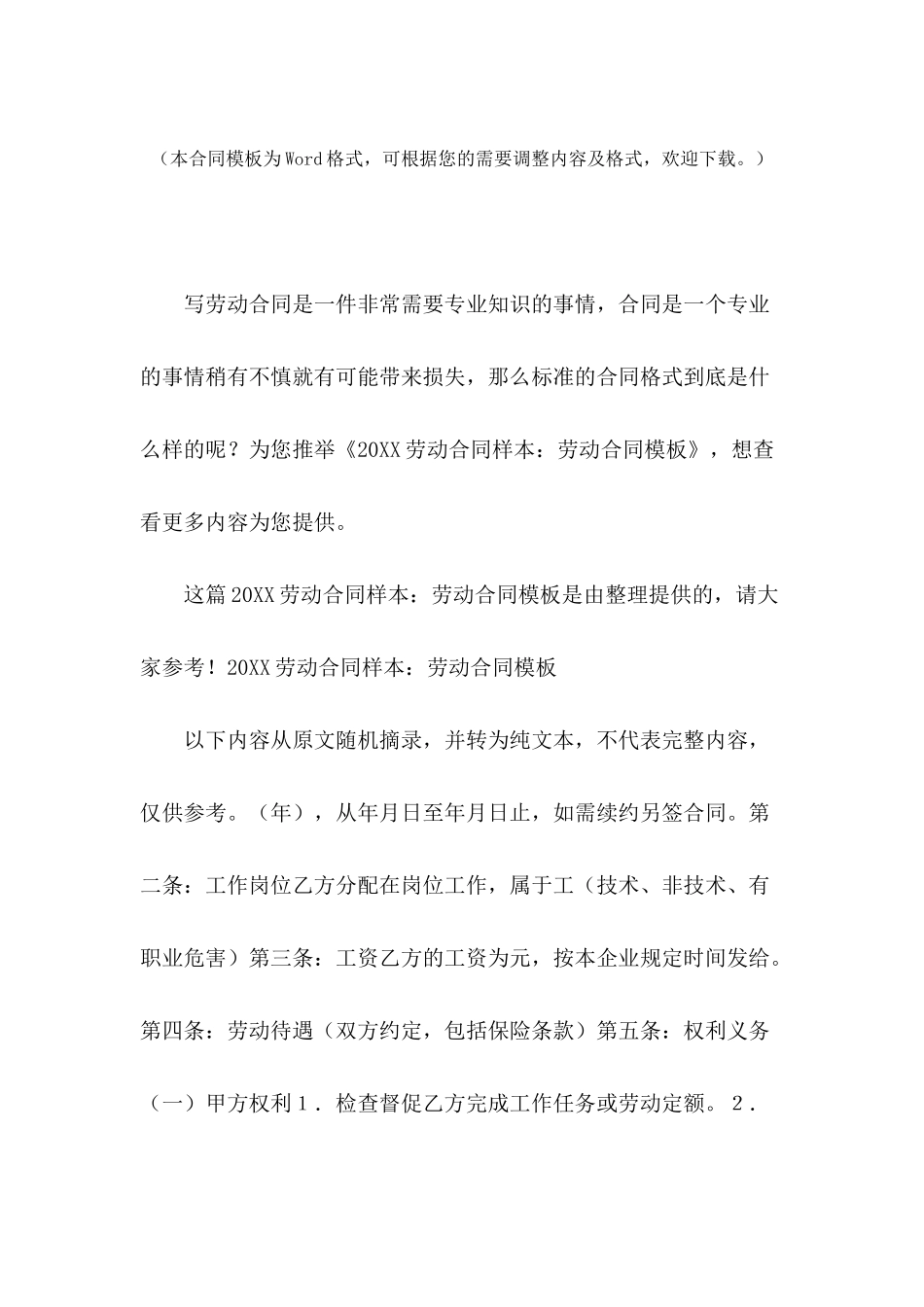 （本合同模板为Word格式，可根据您的需要调整内容及格式，欢迎下载。）

写劳动合同是一件非常需要专业知识的事情，合同是一个专业的事情稍有不慎就有可能带来损失，那么标准的合同格式到底是什么样的呢？为您推举《20XX劳动合同样本：劳动合同模板》，想查看更多内容为您提供。

这篇20XX劳动合同样本：劳动合同模板是由整理提供的，请大家参考！20XX劳动合同样本：劳动合同模板

以下内容从原文随机摘录，并转为纯文本，不代表完整内容，仅供参考。（年），从年月日至年月日止，如需续约另签合同。第二条：工作岗位乙方分配在岗位工作，属于工（技术、非技术、有职业危害）第三条：工资乙方的工资为元，按本企业规定时间发给。第四条：劳动待遇（双方约定，包括保险条款）第五条：权利义务（一）甲方权利１．检查督促乙方完成工作任务或劳动定额。２．